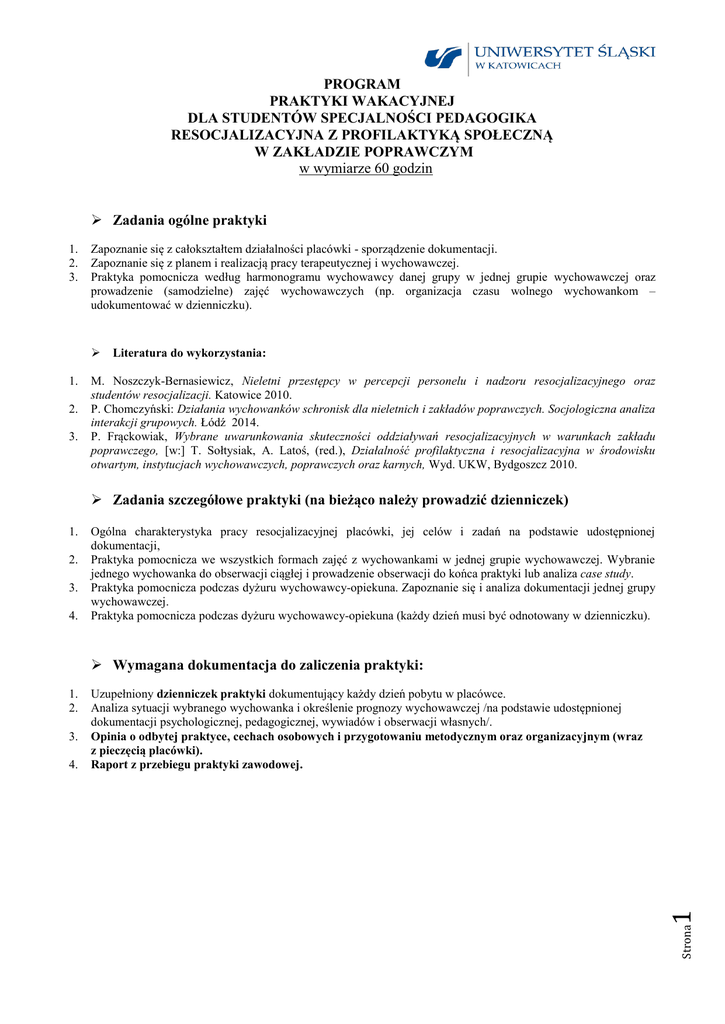 UNIWERSYTET ŚLĄSKI
W KATOWICACH

PROGRAM
PRAKTYKI WAKACYJNEJ
DLA STUDENTÓW SPECJALNOŚCI PEDAGOGIKA
RESOCJALIZACYJNA Z PROFILAKTYKĄ SPOŁECZNĄ
W ZAKŁADZIE POPRAWCZYM
w wymiarze 60 godzin

➢ Zadania ogólne praktyki

1. Zapoznanie się z całokształtem działalności placówki - sporządzenie dokumentacji.
2. Zapoznanie się z planem i realizacją pracy terapeutycznej i wychowawczej.
3. Praktyka pomocnicza według harmonogramu wychowawcy danej grupy w jednej grupie wychowawczej oraz prowadzenie (samodzielne) zajęć wychowawczych (np. organizacja czasu wolnego wychowankom – udokumentować w dzienniczku).

➢ Literatura do wykorzystania:

1. M. Noszczyk-Bernasiewicz, Nieletni przestępcy w percepcji personelu i nadzoru resocjalizacyjnego oraz studentów resocjalizacji. Katowice 2010.
2. P. Chomczyński: Działania wychowanków schronisk dla nieletnich i zakładów poprawczych. Socjologiczna analiza interakcji grupowych. Łódź 2014.
3. P. Frąckowiak, Wybrane uwarunkowania skuteczności oddziaływań resocjalizacyjnych w warunkach zakładu poprawczego, [w:] T. Sołtysiak, A. Latoś, (red.), Działalność profilaktyczna i resocjalizacyjna w środowisku otwartym, instytucjach wychowawczych, poprawczych oraz karnych, Wyd. UKW, Bydgoszcz 2010.

➢ Zadania szczegółowe praktyki (na bieżąco należy prowadzić dzienniczek)

1. Ogólna charakterystyka pracy resocjalizacyjnej placówki, jej celów i zadań na podstawie udostępnionej dokumentacji,
2. Praktyka pomocnicza we wszystkich formach zajęć z wychowankami w jednej grupie wychowawczej. Wybranie jednego wychowanka do obserwacji ciągłej i prowadzenie obserwacji do końca praktyki lub analiza case study.
3. Praktyka pomocnicza podczas dyżuru wychowawcy-opiekuna. Zapoznanie się i analiza dokumentacji jednej grupy wychowawczej.
4. Praktyka pomocnicza podczas dyżuru wychowawcy-opiekuna (każdy dzień musi być odnotowany w dzienniczku).

➢ Wymagana dokumentacja do zaliczenia praktyki:

1. Uzupełniony dzienniczek praktyki dokumentujący każdy dzień pobytu w placówce.
2. Analiza sytuacji wybranego wychowanka i określenie prognozy wychowawczej /na podstawie udostępnionej dokumentacji psychologicznej, pedagogicznej, wywiadów i obserwacji własnych/.
3. Opinia o odbytej praktyce, cechach osobowych i przygotowaniu metodycznym oraz organizacyjnym (wraz z pieczęcią placówki).
4. Raport z przebiegu praktyki zawodowej.

Strona 1